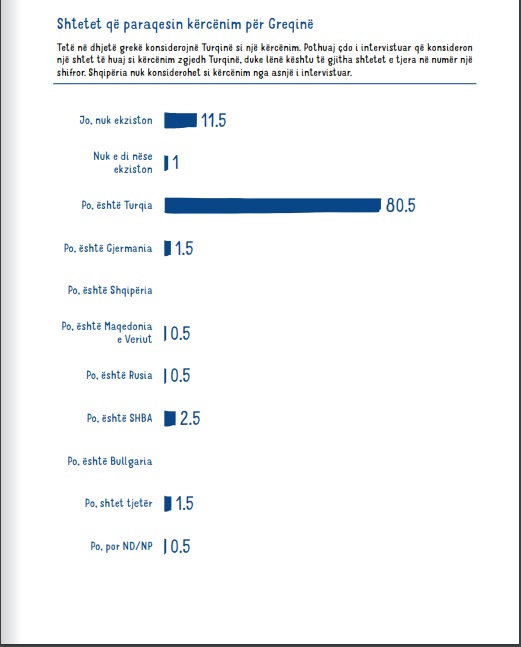 Shtetet që paraqesin kërcënim për Greqinë

Tetë në dhjetë grekë konsiderojnë Turqinë si një kërcënim. Pothuaj çdo i intervistuar që konsideron një shtet të huaj si kërcënim zgjedh Turqinë, duke lënë kështu të gjitha shtetet e tjera në numër një shifror. Shqipëria nuk konsiderohet si kërcënim nga asnjë i intervistuar.

Jo, nuk ekziston 11.5
Nuk e di nëse ekziston 1
Po, është Turqia 80.5
Po, është Gjermania 1.5
Po, është Shqipëria
Po, është Maqedonia e Veriut 0.5
Po, është Rusia 0.5
Po, është SHBA 2.5
Po, është Bullgaria
Po, shtet tjetër 1.5
Po, por ND/NP 0.5